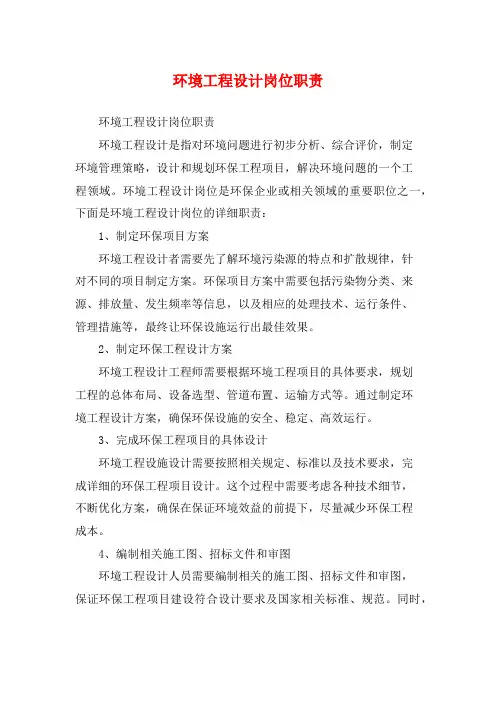 环境工程设计岗位职责

环境工程设计岗位职责

环境工程设计是指对环境问题进行初步分析、综合评价，制定环境管理策略，设计和规划环保工程项目，解决环境问题的一个工程领域。环境工程设计岗位是环保企业或相关领域的重要职位之一，下面是环境工程设计岗位的详细职责：

1、制定环保项目方案

环境工程设计者需要先了解环境污染源的特点和扩散规律，针对不同的项目制定方案。环保项目方案中需要包括污染物分类、来源、排放量、发生频率等信息，以及相应的处理技术、运行条件、管理措施等，最终让环保设施运行出最佳效果。

2、制定环保工程设计方案

环境工程设计工程师需要根据环境工程项目的具体要求，规划工程的总体布局、设备选型、管道布置、运输方式等。通过制定环境工程设计方案，确保环保设施的安全、稳定、高效运行。

3、完成环保工程项目的具体设计

环境工程设施设计需要按照相关规定、标准以及技术要求，完成详细的环保工程项目设计。这个过程中需要考虑各种技术细节，不断优化方案，确保在保证环境效益的前提下，尽量减少环保工程成本。

4、编制相关施工图、招标文件和审图

环境工程设计人员需要编制相关的施工图、招标文件和审图，保证环保工程项目建设符合设计要求及国家相关标准、规范。同时，